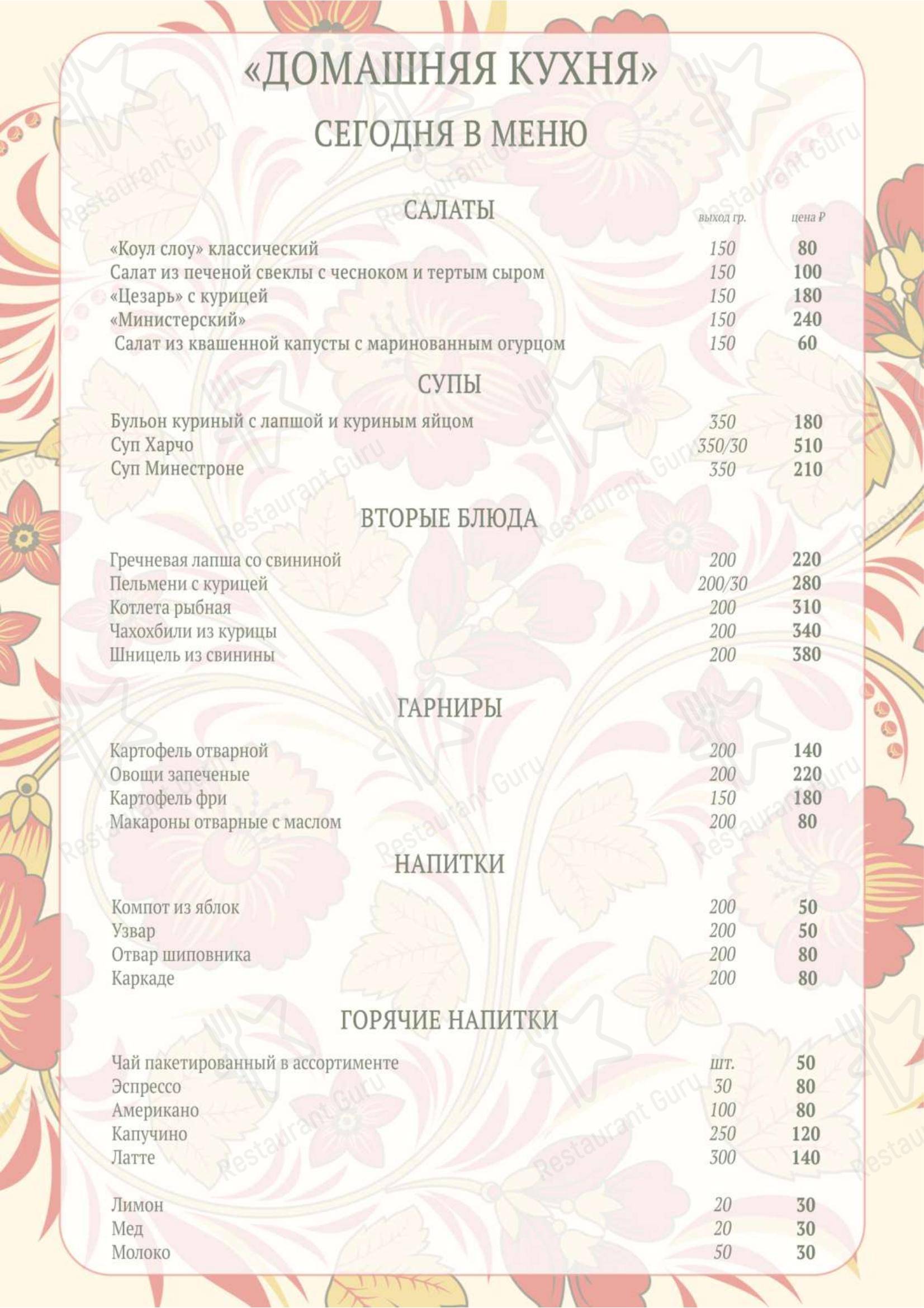 «ДОМАШНЯЯ КУХНЯ»

СЕГОДНЯ В МЕНЮ

САЛАТЫ

| | выход гр. | цена ₽ |
|---|---|---|
| «Коул слоу» классический | 150 | 80 |
| Салат из печеной свеклы с чесноком и тертым сыром | 150 | 100 |
| «Цезарь» с курицей | 150 | 180 |
| «Министерский» | 150 | 240 |
| Салат из квашенной капусты с маринованным огурцом | 150 | 60 |

СУПЫ

| | | |
|---|---|---|
| Бульон куриный с лапшой и куриным яйцом | 350 | 180 |
| Суп Харчо | 350/30 | 510 |
| Суп Минестроне | 350 | 210 |

ВТОРЫЕ БЛЮДА

| | | |
|---|---|---|
| Гречневая лапша со свининой | 200 | 220 |
| Пельмени с курицей | 200/30 | 280 |
| Котлета рыбная | 200 | 310 |
| Чахохбили из курицы | 200 | 340 |
| Шницель из свинины | 200 | 380 |

ГАРНИРЫ

| | | |
|---|---|---|
| Картофель отварной | 200 | 140 |
| Овощи запеченые | 200 | 220 |
| Картофель фри | 150 | 180 |
| Макароны отварные с маслом | 200 | 80 |

НАПИТКИ

| | | |
|---|---|---|
| Компот из яблок | 200 | 50 |
| Узвар | 200 | 50 |
| Отвар шиповника | 200 | 80 |
| Каркаде | 200 | 80 |

ГОРЯЧИЕ НАПИТКИ

| | | |
|---|---|---|
| Чай пакетированный в ассортименте | шт. | 50 |
| Эспрессо | 30 | 80 |
| Американо | 100 | 80 |
| Капучино | 250 | 120 |
| Латте | 300 | 140 |
| Лимон | 20 | 30 |
| Мед | 20 | 30 |
| Молоко | 50 | 30 |

Restaurant Guru